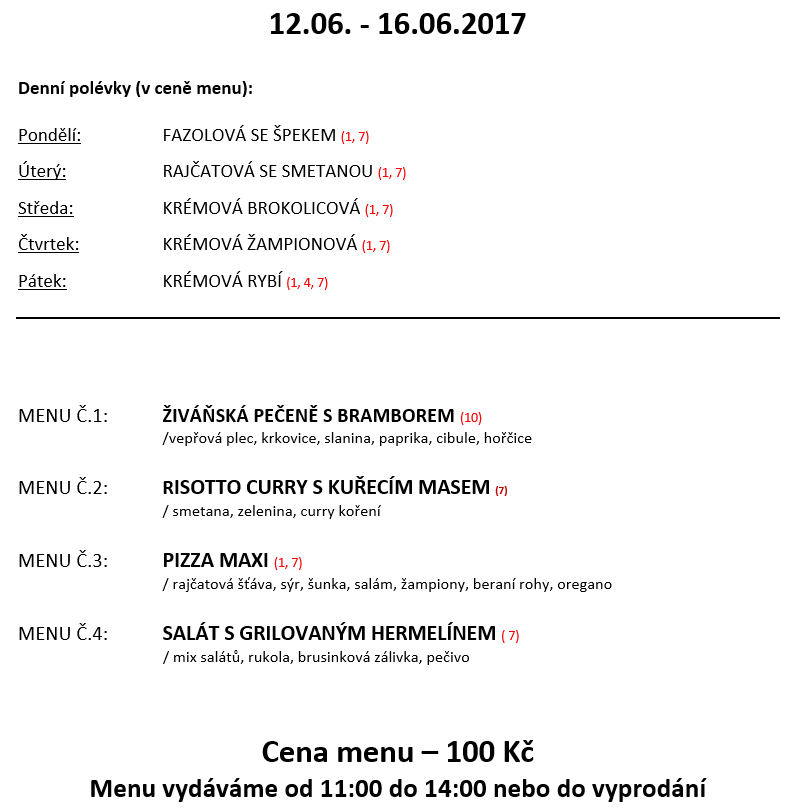 12.06. - 16.06.2017

Denní polévky (v ceně menu):

Pondělí: FAZOLOVÁ SE ŠPEKEM (1, 7)

Úterý: RAJČATOVÁ SE SMETANOU (1, 7)

Středa: KRÉMOVÁ BROKOLICOVÁ (1, 7)

Čtvrtek: KRÉMOVÁ ŽAMPIONOVÁ (1, 7)

Pátek: KRÉMOVÁ RYBÍ (1, 4, 7)

MENU Č.1: ŽIVÁŇSKÁ PEČENĚ S BRAMBOREM (10)
/vepřová plec, krkovice, slanina, paprika, cibule, hořčice

MENU Č.2: RISOTTO CURRY S KUŘECÍM MASEM (7)
/ smetana, zelenina, curry koření

MENU Č.3: PIZZA MAXI (1, 7)
/ rajčatová šťáva, sýr, šunka, salám, žampiony, beraní rohy, oregano

MENU Č.4: SALÁT S GRILOVANÝM HERMELÍNEM ( 7)
/ mix salátů, rukola, brusinková zálivka, pečivo

Cena menu – 100 Kč
Menu vydáváme od 11:00 do 14:00 nebo do vyprodání